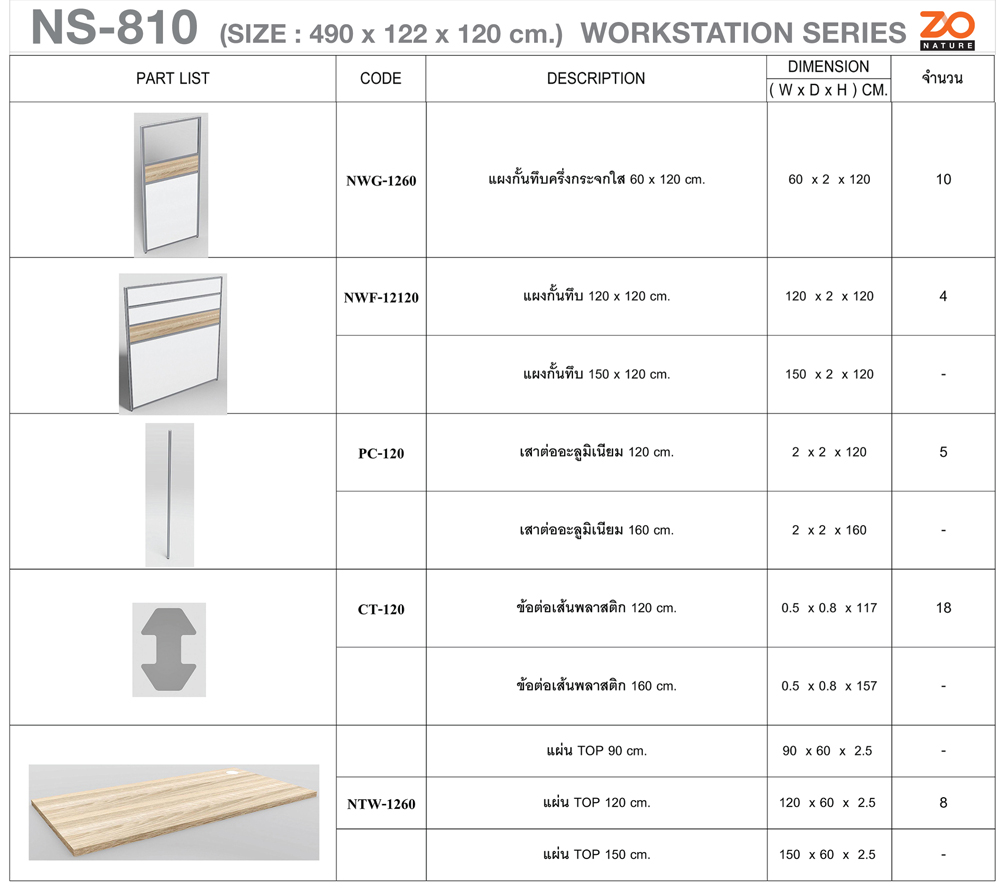 NS-810 (SIZE : 490 x 122 x 120 cm.) WORKSTATION SERIES ZO NATURE

| PART LIST | CODE | DESCRIPTION | DIMENSION ( W x D x H ) CM. | จำนวน |
|---|---|---|---|---|
| | NWG-1260 | แผงกั้นทึบครึ่งกระจกใส 60 x 120 cm. | 60 x 2 x 120 | 10 |
| | NWF-12120 | แผงกั้นทึบ 120 x 120 cm. | 120 x 2 x 120 | 4 |
| | | แผงกั้นทึบ 150 x 120 cm. | 150 x 2 x 120 | - |
| | PC-120 | เสาต่ออะลูมิเนียม 120 cm. | 2 x 2 x 120 | 5 |
| | | เสาต่ออะลูมิเนียม 160 cm. | 2 x 2 x 160 | - |
| | CT-120 | ข้อต่อเส้นพลาสติก 120 cm. | 0.5 x 0.8 x 117 | 18 |
| | | ข้อต่อเส้นพลาสติก 160 cm. | 0.5 x 0.8 x 157 | - |
| | | แผ่น TOP 90 cm. | 90 x 60 x 2.5 | - |
| | NTW-1260 | แผ่น TOP 120 cm. | 120 x 60 x 2.5 | 8 |
| | | แผ่น TOP 150 cm. | 150 x 60 x 2.5 | - |